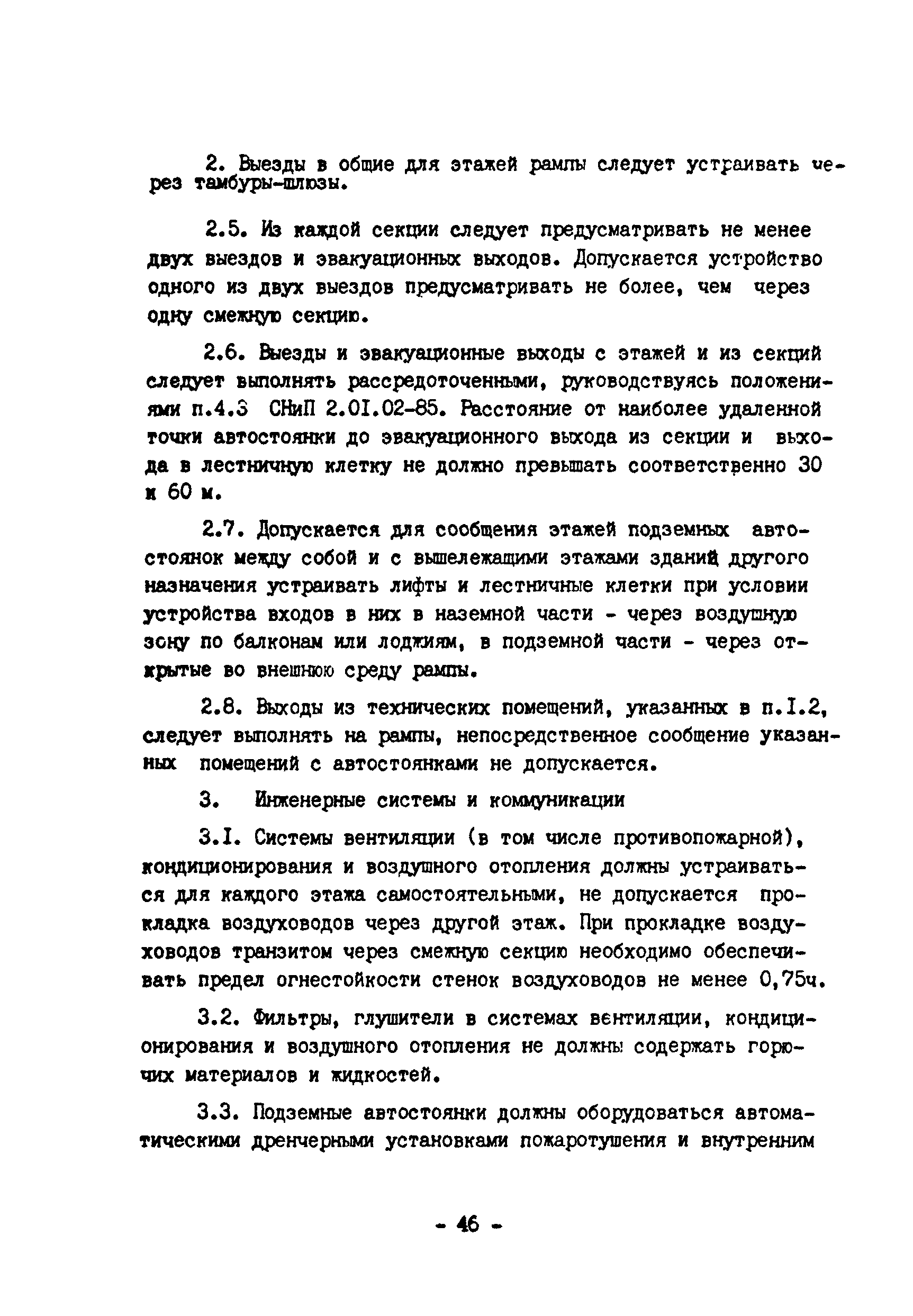 2. Выезды в общие для этажей рампы следует устраивать через тамбуры-шлюзы.

2.5. Из каждой секции следует предусматривать не менее двух выездов и эвакуационных выходов. Допускается устройство одного из двух выездов предусматривать не более, чем через одну смежную секцию.

2.6. Выезды и эвакуационные выходы с этажей и из секций следует выполнять рассредоточенными, руководствуясь положениями п.4.3 СНиП 2.01.02-85. Расстояние от наиболее удаленной точки автостоянки до эвакуационного выхода из секции и выхода в лестничную клетку не должно превышать соответственно 30 и 60 м.

2.7. Допускается для сообщения этажей подземных автостоянок между собой и с вышележащими этажами зданий другого назначения устраивать лифты и лестничные клетки при условии устройства входов в них в наземной части - через воздушную зону по балконам или лоджиям, в подземной части - через открытые во внешнюю среду рампы.

2.8. Выходы из технических помещений, указанных в п.I.2, следует выполнять на рампы, непосредственное сообщение указанных помещений с автостоянками не допускается.

3. Инженерные системы и коммуникации

3.I. Системы вентиляции (в том числе противопожарной), кондиционирования и воздушного отопления должны устраиваться для каждого этажа самостоятельными, не допускается прокладка воздуховодов через другой этаж. При прокладке воздуховодов транзитом через смежную секцию необходимо обеспечивать предел огнестойкости стенок воздуховодов не менее 0,75ч.

3.2. Фильтры, глушители в системах вентиляции, кондиционирования и воздушного отопления не должны содержать горючих материалов и жидкостей.

3.3. Подземные автостоянки должны оборудоваться автоматическими дренчерными установками пожаротушения и внутренним

- 46 -